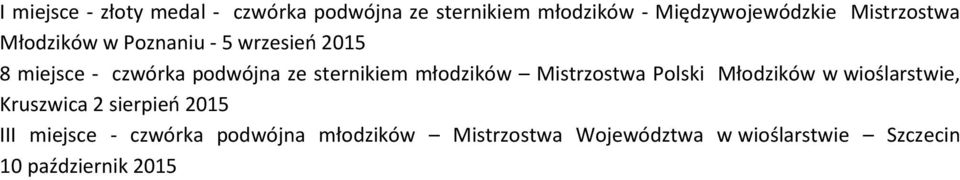 I miejsce - złoty medal - czwórka podwójna ze sternikiem młodzików - Międzywojewódzkie Mistrzostwa Młodzików w Poznaniu - 5 wrzesień 2015

8 miejsce - czwórka podwójna ze sternikiem młodzików – Mistrzostwa Polski Młodzików w wioślarstwie, Kruszwica 2 sierpień 2015

III miejsce - czwórka podwójna młodzików – Mistrzostwa Województwa w wioślarstwie – Szczecin 10 październik 2015